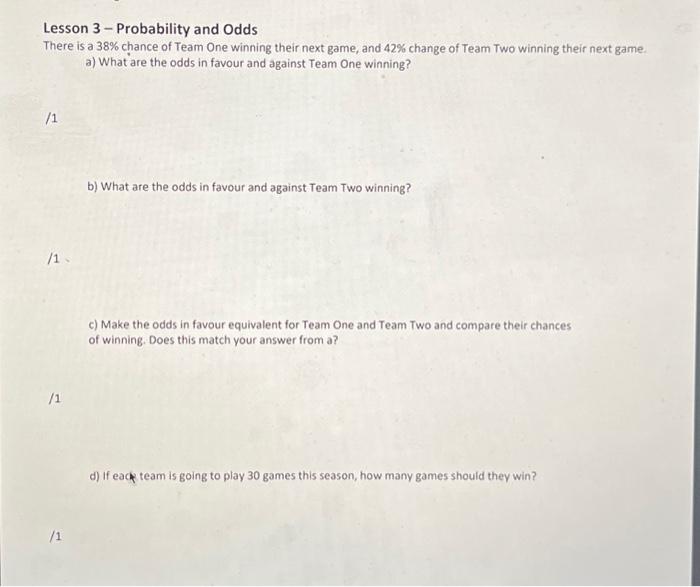 Lesson 3 – Probability and Odds
There is a 38% chance of Team One winning their next game, and 42% change of Team Two winning their next game.
a) What are the odds in favour and against Team One winning?

/1

b) What are the odds in favour and against Team Two winning?

/1

c) Make the odds in favour equivalent for Team One and Team Two and compare their chances of winning. Does this match your answer from a?

/1

d) If each team is going to play 30 games this season, how many games should they win?

/1